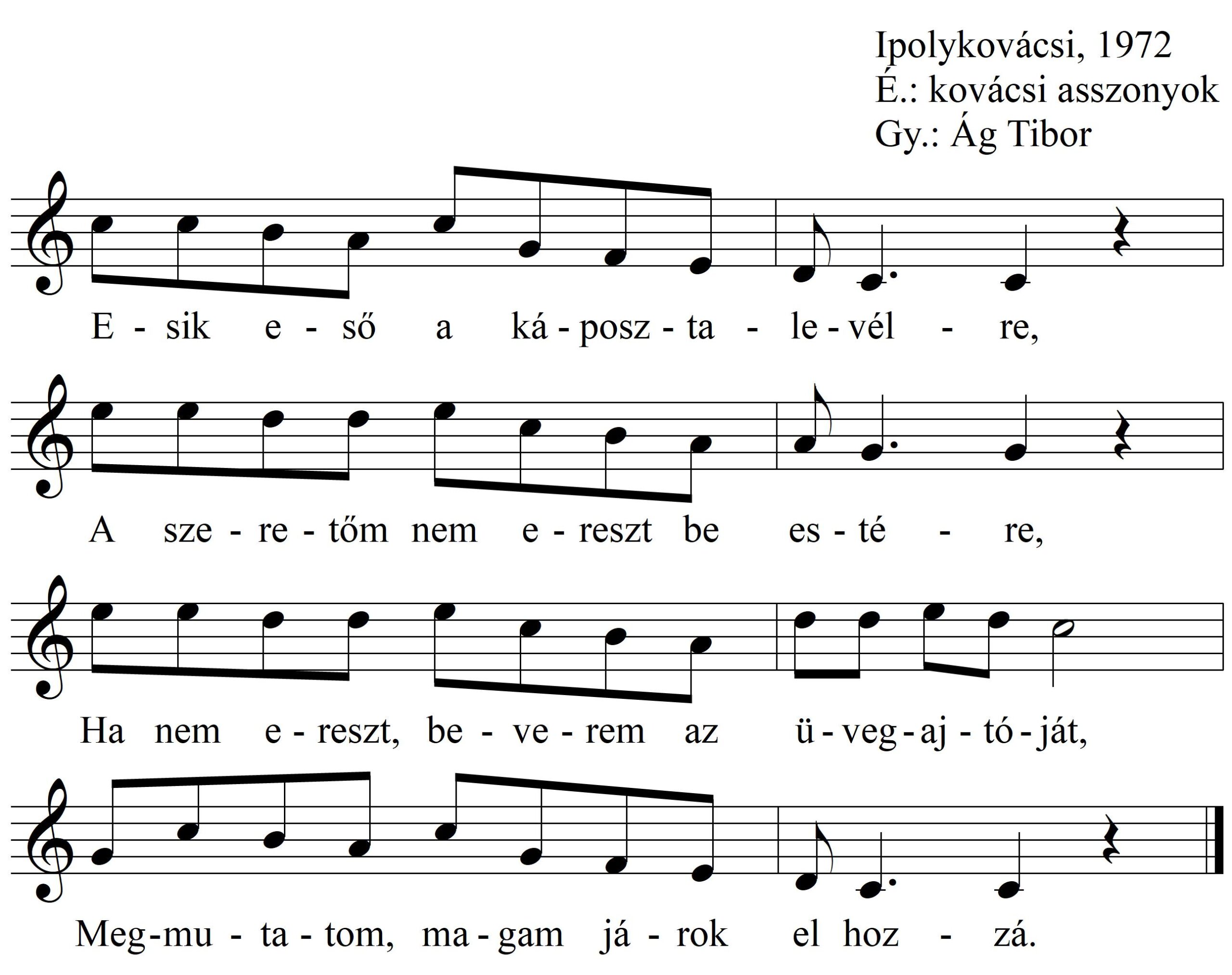 Ipolykovácsi, 1972
É.: kovácsi asszonyok
Gy.: Ág Tibor

E - sik e - ső a ká - posz - ta - le - vél - re,

A sze - re - tőm nem e - reszt be es - té - re,

Ha nem e - reszt, be - ve - rem az ü - veg - aj - tó - ját,

Meg - mu - ta - tom, ma - gam já - rok el hoz - zá.